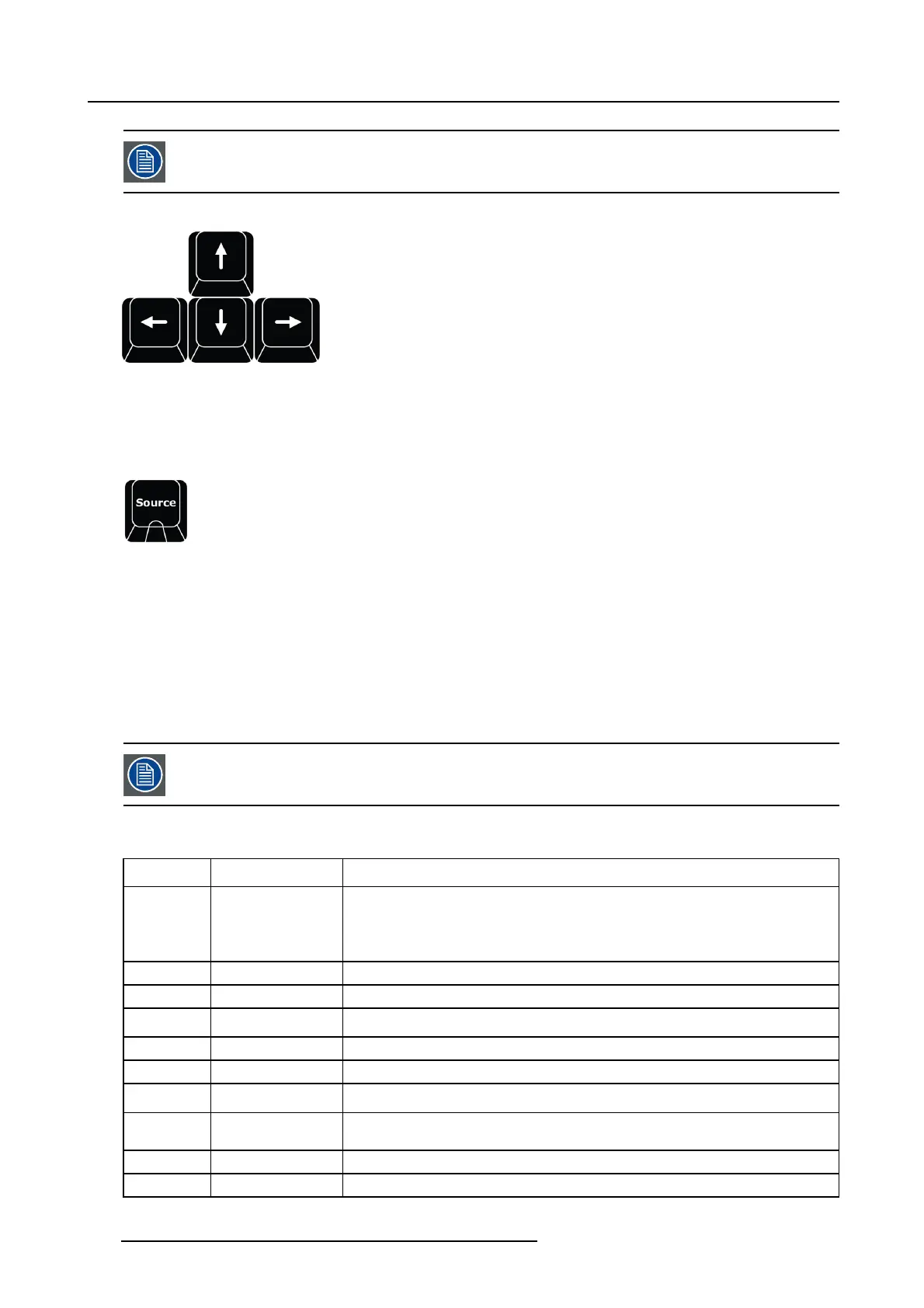 Source